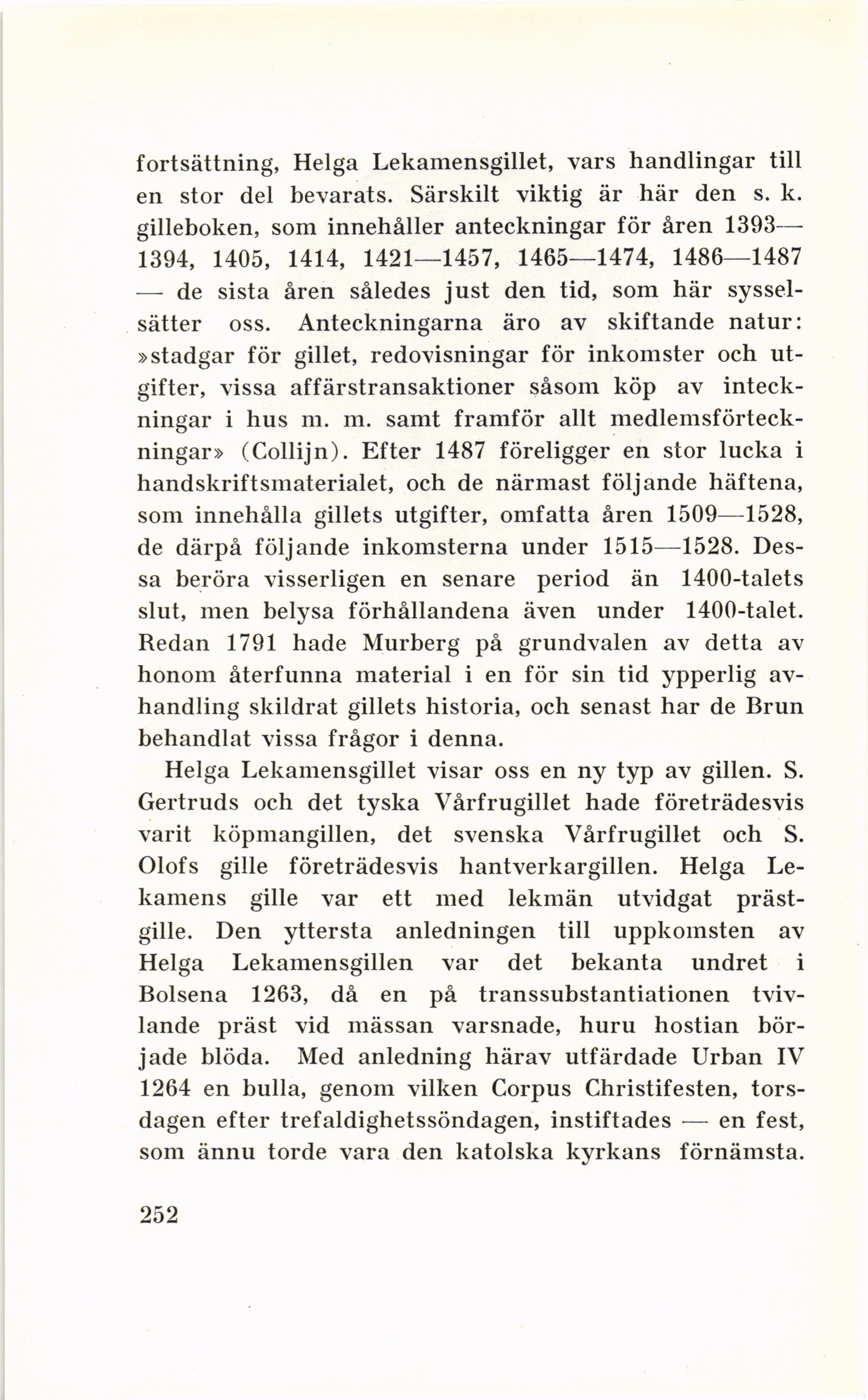 fortsättning, Helga Lekamensgillet, vars handlingar till en stor del bevarats. Särskilt viktig är här den s. k. gilleboken, som innehåller anteckningar för åren 1393—1394, 1405, 1414, 1421—1457, 1465—1474, 1486—1487 — de sista åren således just den tid, som här sysselsätter oss. Anteckningarna äro av skiftande natur: »stadgar för gillet, redovisningar för inkomster och utgifter, vissa affärstransaktioner såsom köp av inteckningar i hus m. m. samt framför allt medlemsförteckningar» (Collijn). Efter 1487 föreligger en stor lucka i handskriftsmaterialet, och de närmast följande häftena, som innehålla gillets utgifter, omfatta åren 1509—1528, de därpå följande inkomsterna under 1515—1528. Dessa beröra visserligen en senare period än 1400-talets slut, men belysa förhållandena även under 1400-talet. Redan 1791 hade Murberg på grundvalen av detta av honom återfunna material i en för sin tid ypperlig avhandling skildrat gillets historia, och senast har de Brun behandlat vissa frågor i denna.

Helga Lekamensgillet visar oss en ny typ av gillen. S. Gertruds och det tyska Vårfrugillet hade företrädesvis varit köpmangillen, det svenska Vårfrugillet och S. Olofs gille företrädesvis hantverkargillen. Helga Lekamens gille var ett med lekmän utvidgat prästgille. Den yttersta anledningen till uppkomsten av Helga Lekamensgillen var det bekanta undret i Bolsena 1263, då en på transsubstantiationen tvivlande präst vid mässan varsnade, huru hostian började blöda. Med anledning härav utfärdade Urban IV 1264 en bulla, genom vilken Corpus Christifesten, torsdagen efter trefaldighetssöndagen, instiftades — en fest, som ännu torde vara den katolska kyrkans förnämsta.

252